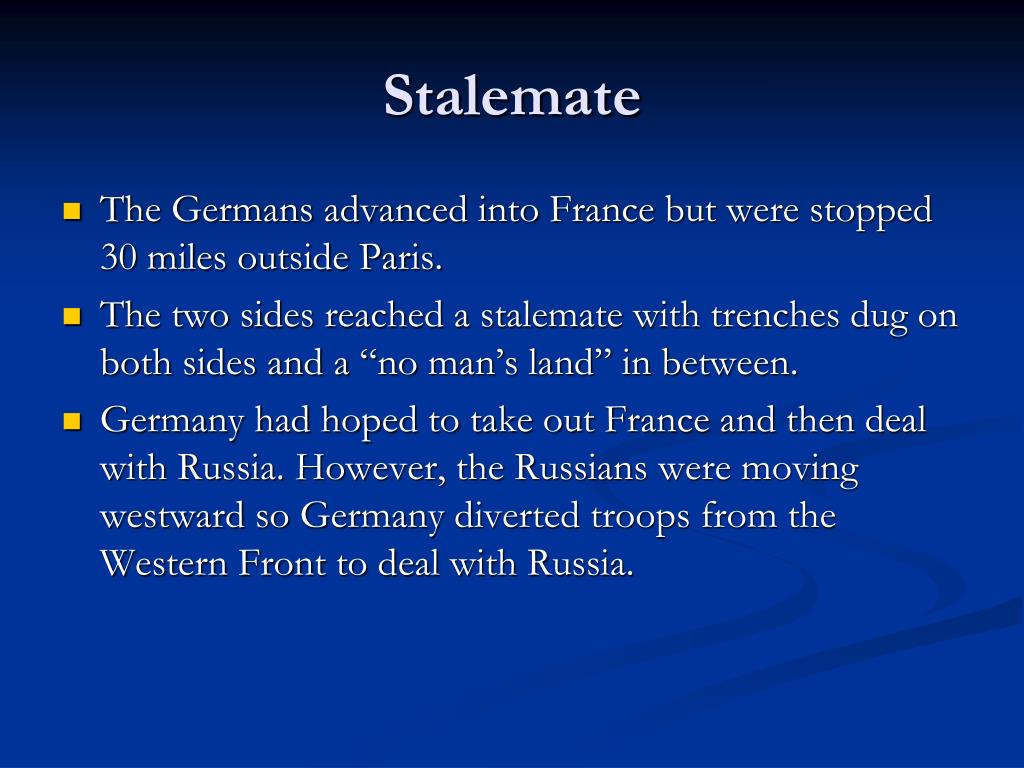 Stalemate

• The Germans advanced into France but were stopped 30 miles outside Paris.
• The two sides reached a stalemate with trenches dug on both sides and a "no man's land" in between.
• Germany had hoped to take out France and then deal with Russia. However, the Russians were moving westward so Germany diverted troops from the Western Front to deal with Russia.